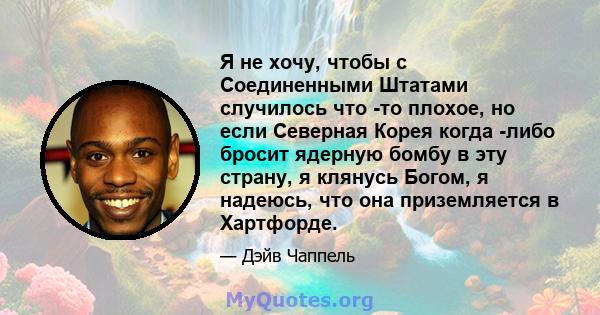 Я не хочу, чтобы с Соединенными Штатами случилось что -то плохое, но если Северная Корея когда -либо бросит ядерную бомбу в эту страну, я клянусь Богом, я надеюсь, что она приземляется в Хартфорде.

— Дэйв Чаппель

MyQuotes.org